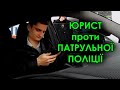 ЮРИСТ проти ПАТРУЛЬНОЇ ПОЛІЦІЇ